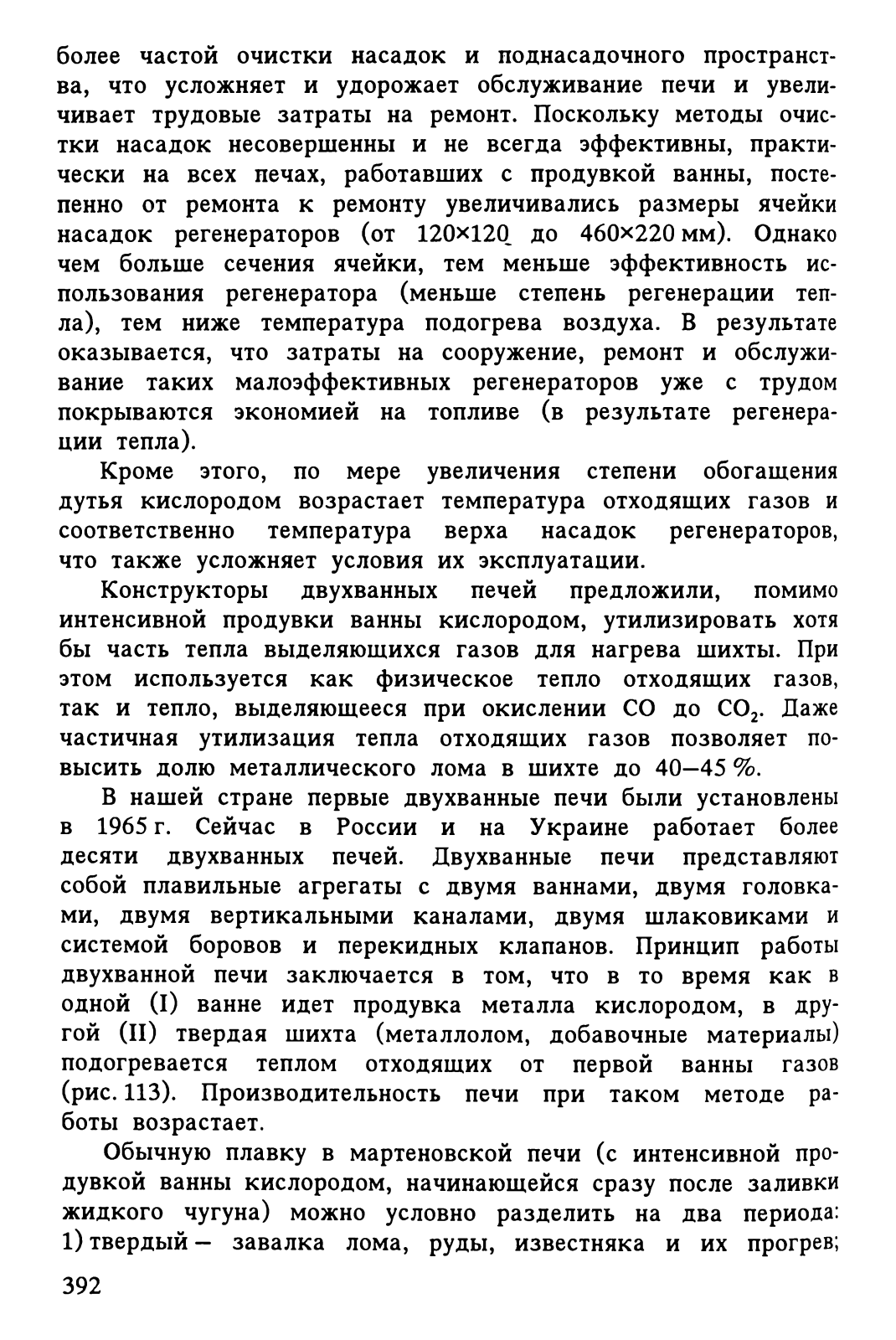 более частой очистки насадок и поднасадочного пространства, что усложняет и удорожает обслуживание печи и увеличивает трудовые затраты на ремонт. Поскольку методы очистки насадок несовершенны и не всегда эффективны, практически на всех печах, работавших с продувкой ванны, постепенно от ремонта к ремонту увеличивались размеры ячейки насадок регенераторов (от 120×120 до 460×220 мм). Однако чем больше сечения ячейки, тем меньше эффективность использования регенератора (меньше степень регенерации тепла), тем ниже температура подогрева воздуха. В результате оказывается, что затраты на сооружение, ремонт и обслуживание таких малоэффективных регенераторов уже с трудом покрываются экономией на топливе (в результате регенерации тепла).

Кроме этого, по мере увеличения степени обогащения дутья кислородом возрастает температура отходящих газов и соответственно температура верха насадок регенераторов, что также усложняет условия их эксплуатации.

Конструкторы двухванных печей предложили, помимо интенсивной продувки ванны кислородом, утилизировать хотя бы часть тепла выделяющихся газов для нагрева шихты. При этом используется как физическое тепло отходящих газов, так и тепло, выделяющееся при окислении CO до $CO_2$. Даже частичная утилизация тепла отходящих газов позволяет повысить долю металлического лома в шихте до 40—45 %.

В нашей стране первые двухванные печи были установлены в 1965 г. Сейчас в России и на Украине работает более десяти двухванных печей. Двухванные печи представляют собой плавильные агрегаты с двумя ваннами, двумя головками, двумя вертикальными каналами, двумя шлаковиками и системой боровов и перекидных клапанов. Принцип работы двухванной печи заключается в том, что в то время как в одной (I) ванне идет продувка металла кислородом, в другой (II) твердая шихта (металлолом, добавочные материалы) подогревается теплом отходящих от первой ванны газов (рис. 113). Производительность печи при таком методе работы возрастает.

Обычную плавку в мартеновской печи (с интенсивной продувкой ванны кислородом, начинающейся сразу после заливки жидкого чугуна) можно условно разделить на два периода: 1) твердый — завалка лома, руды, известняка и их прогрев;

392